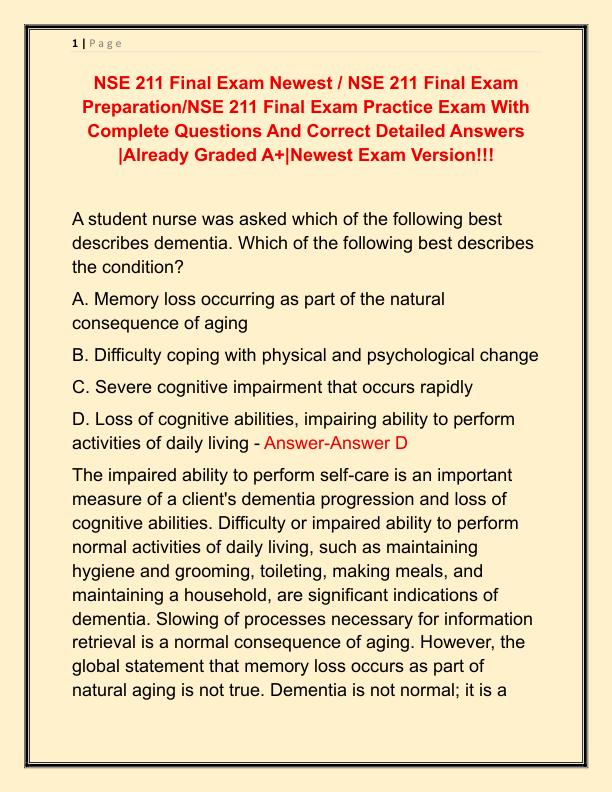 1 | P a g e

NSE 211 Final Exam Newest / NSE 211 Final Exam Preparation/NSE 211 Final Exam Practice Exam With Complete Questions And Correct Detailed Answers |Already Graded A+|Newest Exam Version!!!

A student nurse was asked which of the following best describes dementia. Which of the following best describes the condition?

A. Memory loss occurring as part of the natural consequence of aging

B. Difficulty coping with physical and psychological change

C. Severe cognitive impairment that occurs rapidly

D. Loss of cognitive abilities, impairing ability to perform activities of daily living - Answer-Answer D

The impaired ability to perform self-care is an important measure of a client's dementia progression and loss of cognitive abilities. Difficulty or impaired ability to perform normal activities of daily living, such as maintaining hygiene and grooming, toileting, making meals, and maintaining a household, are significant indications of dementia. Slowing of processes necessary for information retrieval is a normal consequence of aging. However, the global statement that memory loss occurs as part of natural aging is not true. Dementia is not normal; it is a